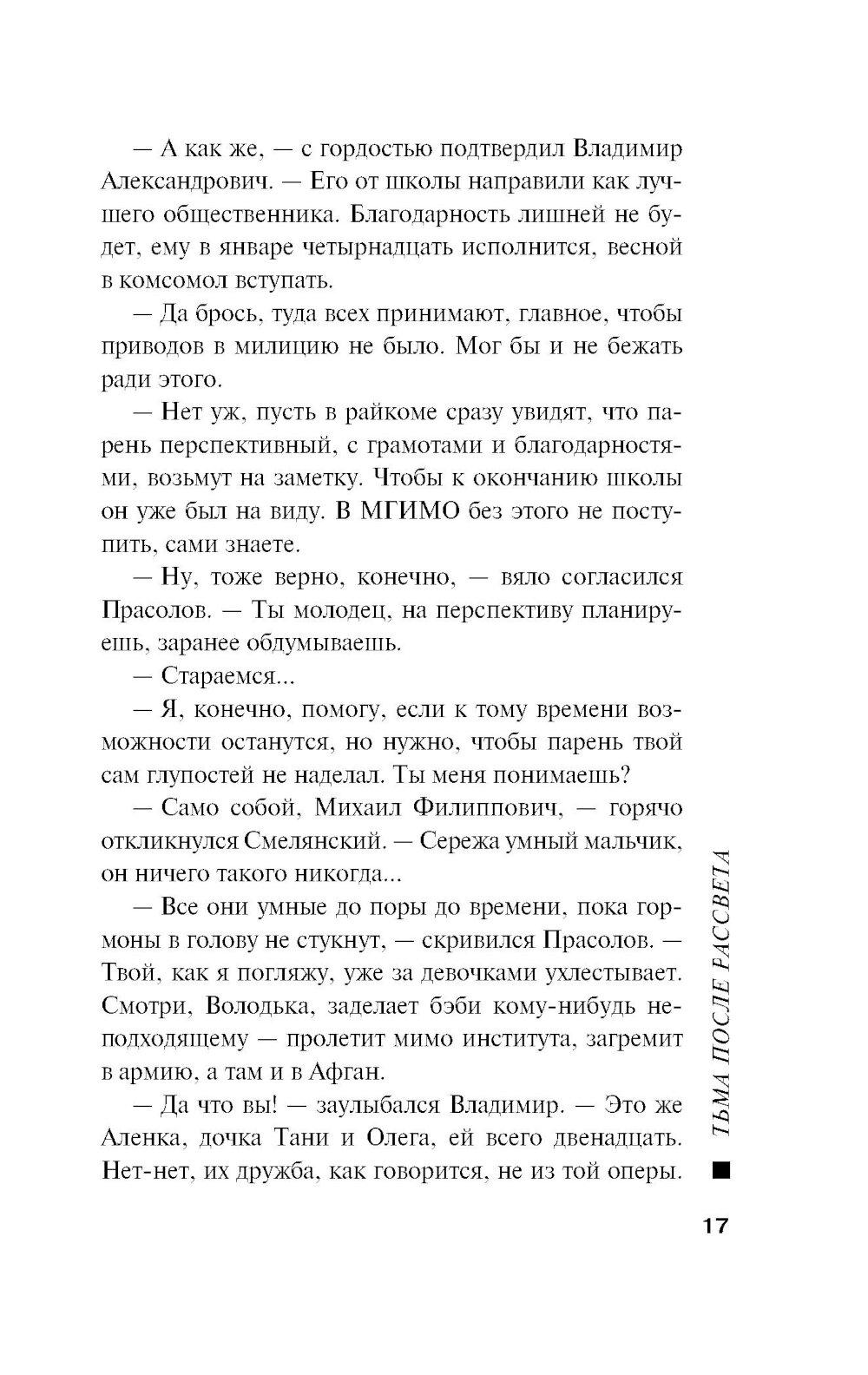 — А как же, — с гордостью подтвердил Владимир Александрович. — Его от школы направили как лучшего общественника. Благодарность лишней не будет, ему в январе четырнадцать исполнится, весной в комсомол вступать.

— Да брось, туда всех принимают, главное, чтобы приводов в милицию не было. Мог бы и не бежать ради этого.

— Нет уж, пусть в райкоме сразу увидят, что парень перспективный, с грамотами и благодарностями, возьмут на заметку. Чтобы к окончанию школы он уже был на виду. В МГИМО без этого не поступить, сами знаете.

— Ну, тоже верно, конечно, — вяло согласился Прасолов. — Ты молодец, на перспективу планируешь, заранее обдумываешь.

— Стараемся...

— Я, конечно, помогу, если к тому времени возможности останутся, но нужно, чтобы парень твой сам глупостей не наделал. Ты меня понимаешь?

— Само собой, Михаил Филиппович, — горячо откликнулся Смелянский. — Сережа умный мальчик, он ничего такого никогда...

— Все они умные до поры до времени, пока гормоны в голову не стукнут, — скривился Прасолов. — Твой, как я погляжу, уже за девочками ухлестывает. Смотри, Володька, заделает бэби кому-нибудь неподходящему — пролетит мимо института, загремит в армию, а там и в Афган.

— Да что вы! — заулыбался Владимир. — Это же Аленка, дочка Тани и Олега, ей всего двенадцать. Нет-нет, их дружба, как говорится, не из той оперы.

ТЬМА ПОСЛЕ РАССВЕТА

17